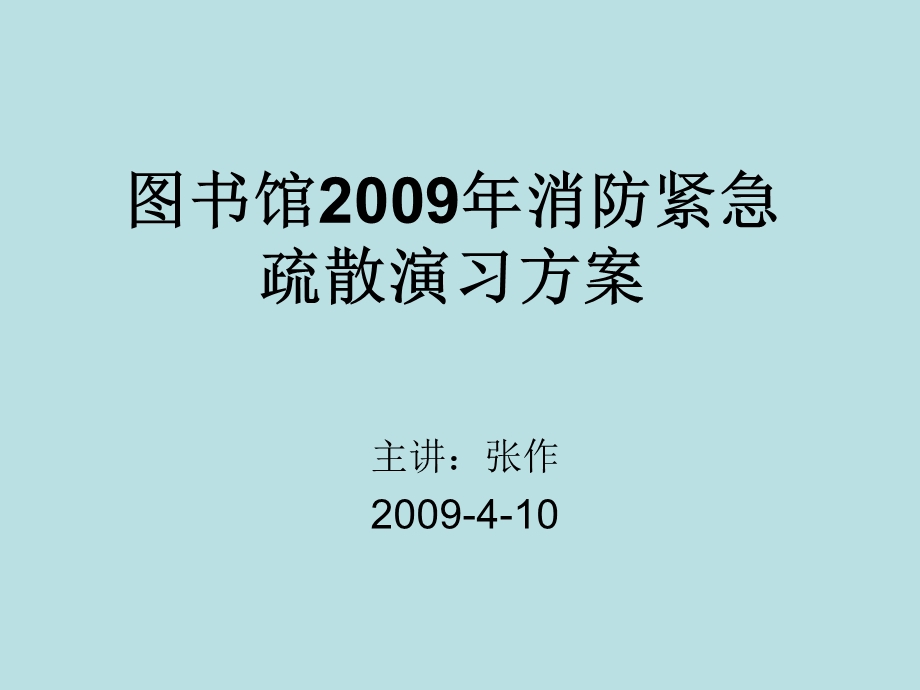 图书馆2009年消防紧急疏散演习方案

主讲：张作
2009-4-10